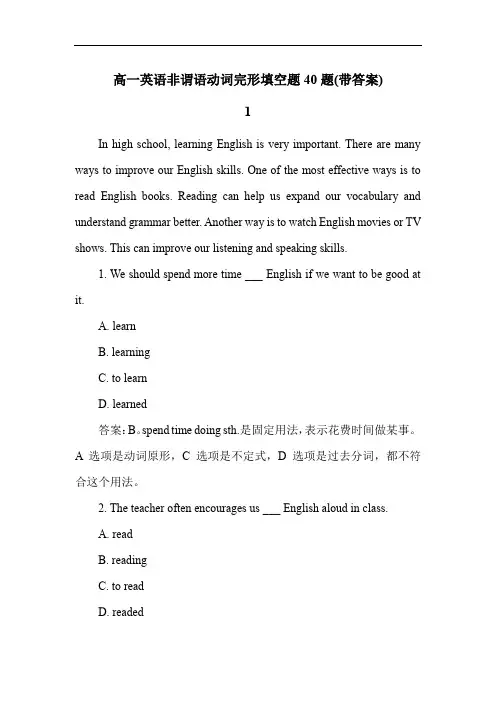 高一英语非谓语动词完形填空题 40 题(带答案)

1

In high school, learning English is very important. There are many ways to improve our English skills. One of the most effective ways is to read English books. Reading can help us expand our vocabulary and understand grammar better. Another way is to watch English movies or TV shows. This can improve our listening and speaking skills.

1. We should spend more time ___ English if we want to be good at it.

A. learn

B. learning

C. to learn

D. learned

答案：B。spend time doing sth.是固定用法，表示花费时间做某事。A 选项是动词原形，C 选项是不定式，D 选项是过去分词，都不符合这个用法。

2. The teacher often encourages us ___ English aloud in class.

A. read

B. reading

C. to read

D. readed